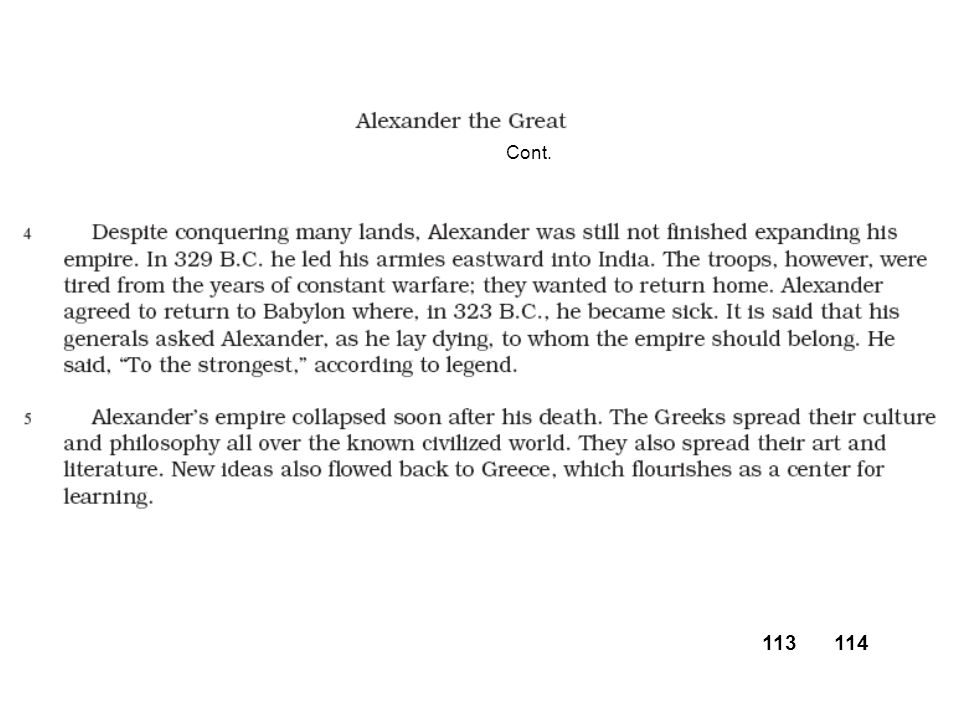 Alexander the Great

Cont.

4 Despite conquering many lands, Alexander was still not finished expanding his empire. In 329 B.C. he led his armies eastward into India. The troops, however, were tired from the years of constant warfare; they wanted to return home. Alexander agreed to return to Babylon where, in 323 B.C., he became sick. It is said that his generals asked Alexander, as he lay dying, to whom the empire should belong. He said, "To the strongest," according to legend.

5 Alexander's empire collapsed soon after his death. The Greeks spread their culture and philosophy all over the known civilized world. They also spread their art and literature. New ideas also flowed back to Greece, which flourishes as a center for learning.

113 114